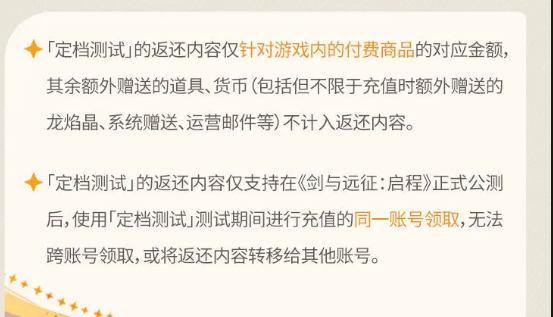 「定档测试」的返还内容仅针对游戏内的付费商品的对应金额，其余额外赠送的道具、货币（包括但不限于充值时额外赠送的龙焰晶、系统赠送、运营邮件等）不计入返还内容。

「定档测试」的返还内容仅支持在《剑与远征：启程》正式公测后，使用「定档测试」测试期间进行充值的同一账号领取，无法跨账号领取，或将返还内容转移给其他账号。